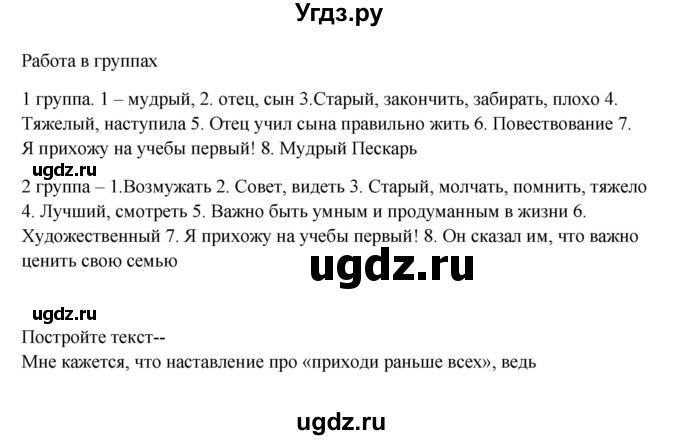 Угдз.ру

Работа в группах

1 группа. 1 – мудрый, 2. отец, сын 3.Старый, закончить, забирать, плохо 4. Тяжелый, наступила 5. Отец учил сына правильно жить 6. Повествование 7. Я прихожу на учебы первый! 8. Мудрый Пескарь

ugdz.ru

2 группа – 1.Возмужать 2. Совет, видеть 3. Старый, молчать, помнить, тяжело 4. Лучший, смотреть 5. Важно быть умным и продуманным в жизни 6. Художественный 7. Я прихожу на учебы первый! 8. Он сказал им, что важно ценить свою семью

ugdz.ru

ugdz.ru

Постройте текст--
Мне кажется, что наставление про «приходи раньше всех», ведь

ugdz.ru